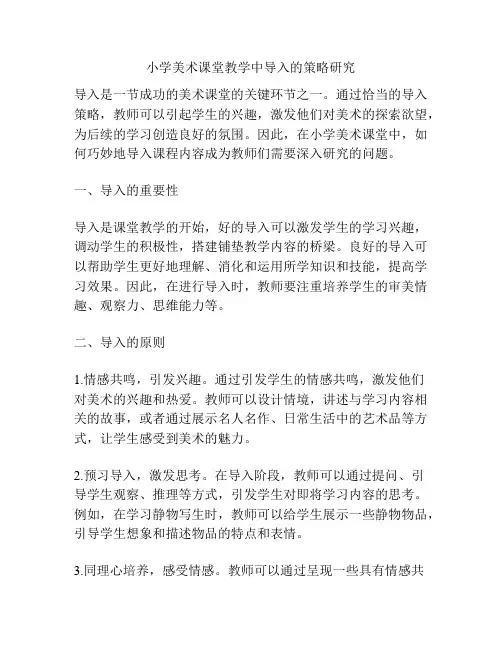 小学美术课堂教学中导入的策略研究

导入是一节成功的美术课堂的关键环节之一。通过恰当的导入策略，教师可以引起学生的兴趣，激发他们对美术的探索欲望，为后续的学习创造良好的氛围。因此，在小学美术课堂中，如何巧妙地导入课程内容成为教师们需要深入研究的问题。

一、导入的重要性

导入是课堂教学的开始，好的导入可以激发学生的学习兴趣，调动学生的积极性，搭建铺垫教学内容的桥梁。良好的导入可以帮助学生更好地理解、消化和运用所学知识和技能，提高学习效果。因此，在进行导入时，教师要注重培养学生的审美情趣、观察力、思维能力等。

二、导入的原则

1.情感共鸣，引发兴趣。通过引发学生的情感共鸣，激发他们对美术的兴趣和热爱。教师可以设计情境，讲述与学习内容相关的故事，或者通过展示名人名作、日常生活中的艺术品等方式，让学生感受到美术的魅力。

2.预习导入，激发思考。在导入阶段，教师可以通过提问、引导学生观察、推理等方式，引发学生对即将学习内容的思考。例如，在学习静物写生时，教师可以给学生展示一些静物物品，引导学生想象和描述物品的特点和表情。

3.同理心培养，感受情感。教师可以通过呈现一些具有情感共